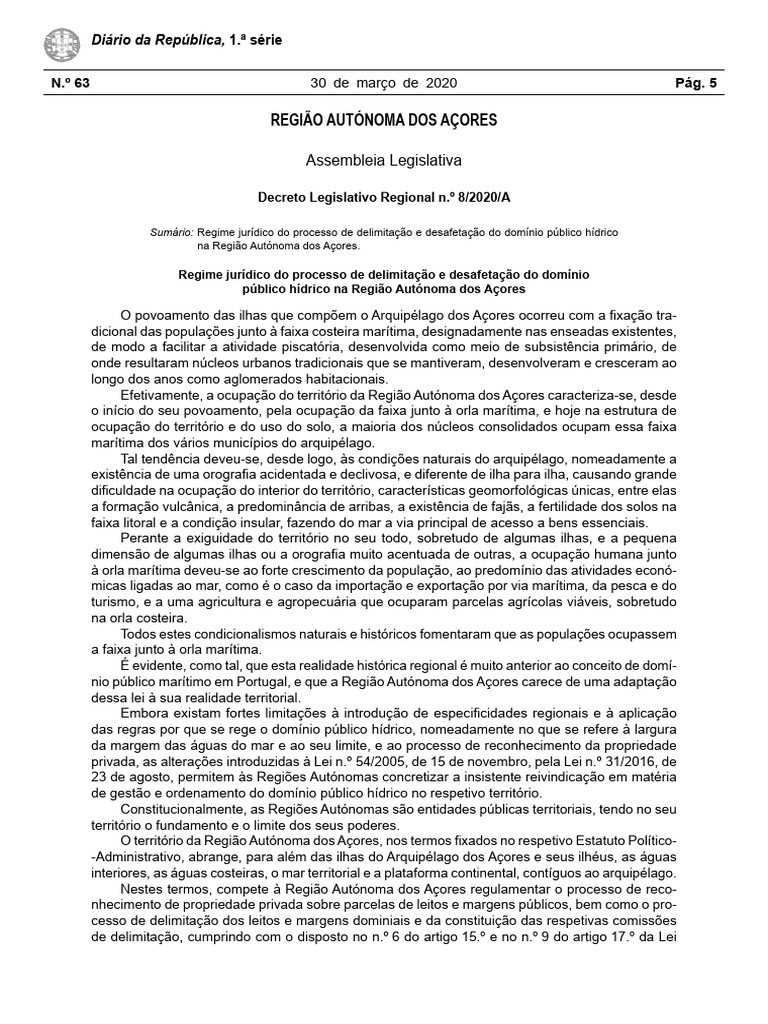 Diário da República, 1.ª série

N.º 63

30 de março de 2020

Pág. 5

REGIÃO AUTÓNOMA DOS AÇORES

Assembleia Legislativa

Decreto Legislativo Regional n.º 8/2020/A

Sumário: Regime jurídico do processo de delimitação e desafetação do domínio público hídrico na Região Autónoma dos Açores.

Regime jurídico do processo de delimitação e desafetação do domínio público hídrico na Região Autónoma dos Açores

O povoamento das ilhas que compõem o Arquipélago dos Açores ocorreu com a fixação tradicional das populações junto à faixa costeira marítima, designadamente nas enseadas existentes, de modo a facilitar a atividade piscatória, desenvolvida como meio de subsistência primário, de onde resultaram núcleos urbanos tradicionais que se mantiveram, desenvolveram e cresceram ao longo dos anos como aglomerados habitacionais.

Efetivamente, a ocupação do território da Região Autónoma dos Açores caracteriza-se, desde o início do seu povoamento, pela ocupação da faixa junto à orla marítima, e hoje na estrutura de ocupação do território e do uso do solo, a maioria dos núcleos consolidados ocupam essa faixa marítima dos vários municípios do arquipélago.

Tal tendência deveu-se, desde logo, às condições naturais do arquipélago, nomeadamente a existência de uma orografia acidentada e declivosa, e diferente de ilha para ilha, causando grande dificuldade na ocupação do interior do território, características geomorfológicas únicas, entre elas a formação vulcânica, a predominância de arribas, a existência de fajãs, a fertilidade dos solos na faixa litoral e a condição insular, fazendo do mar a via principal de acesso a bens essenciais.

Perante a exiguidade do território no seu todo, sobretudo de algumas ilhas, e a pequena dimensão de algumas ilhas ou a orografia muito acentuada de outras, a ocupação humana junto à orla marítima deveu-se ao forte crescimento da população, ao predomínio das atividades económicas ligadas ao mar, como é o caso da importação e exportação por via marítima, da pesca e do turismo, e a uma agricultura e agropecuária que ocuparam parcelas agrícolas viáveis, sobretudo na orla costeira.

Todos estes condicionalismos naturais e históricos fomentaram que as populações ocupassem a faixa junto à orla marítima.

É evidente, como tal, que esta realidade histórica regional é muito anterior ao conceito de domínio público marítimo em Portugal, e que a Região Autónoma dos Açores carece de uma adaptação dessa lei à sua realidade territorial.

Embora existam fortes limitações à introdução de especificidades regionais e à aplicação das regras por que se rege o domínio público hídrico, nomeadamente no que se refere à largura da margem das águas do mar e ao seu limite, e ao processo de reconhecimento da propriedade privada, as alterações introduzidas à Lei n.º 54/2005, de 15 de novembro, pela Lei n.º 31/2016, de 23 de agosto, permitem às Regiões Autónomas concretizar a insistente reivindicação em matéria de gestão e ordenamento do domínio público hídrico no respetivo território.

Constitucionalmente, as Regiões Autónomas são entidades públicas territoriais, tendo no seu território o fundamento e o limite dos seus poderes.

O território da Região Autónoma dos Açores, nos termos fixados no respetivo Estatuto Político-Administrativo, abrange, para além das ilhas do Arquipélago dos Açores e seus ilhéus, as águas interiores, as águas costeiras, o mar territorial e a plataforma continental, contíguos ao arquipélago.

Nestes termos, compete à Região Autónoma dos Açores regulamentar o processo de reconhecimento de propriedade privada sobre parcelas de leitos e margens públicos, bem como o processo de delimitação dos leitos e margens dominiais e da constituição das respetivas comissões de delimitação, cumprindo com o disposto no n.º 6 do artigo 15.º e no n.º 9 do artigo 17.º da Lei